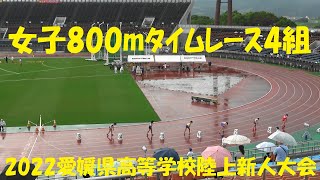 女子800mタイムレース4組

2022愛媛県高等学校陸上新人大会